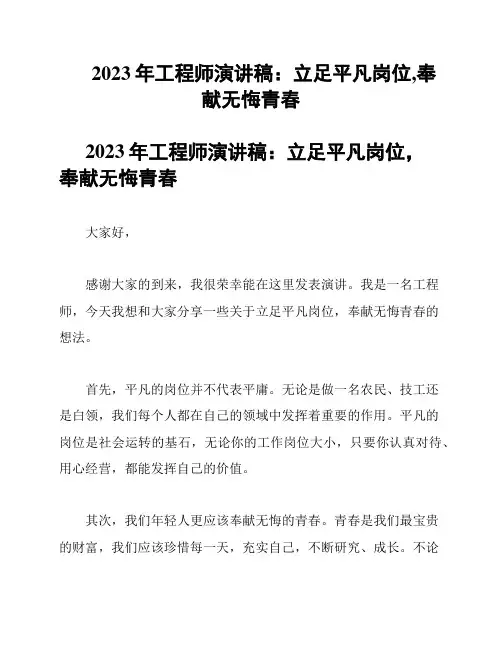 2023 年工程师演讲稿：立足平凡岗位,奉献无悔青春

2023 年工程师演讲稿：立足平凡岗位，奉献无悔青春

大家好，

感谢大家的到来，我很荣幸能在这里发表演讲。我是一名工程师，今天我想和大家分享一些关于立足平凡岗位，奉献无悔青春的想法。

首先，平凡的岗位并不代表平庸。无论是做一名农民、技工还是白领，我们每个人都在自己的领域中发挥着重要的作用。平凡的岗位是社会运转的基石，无论你的工作岗位大小，只要你认真对待、用心经营，都能发挥自己的价值。

其次，我们年轻人更应该奉献无悔的青春。青春是我们最宝贵的财富，我们应该珍惜每一天，充实自己，不断研究、成长。不论